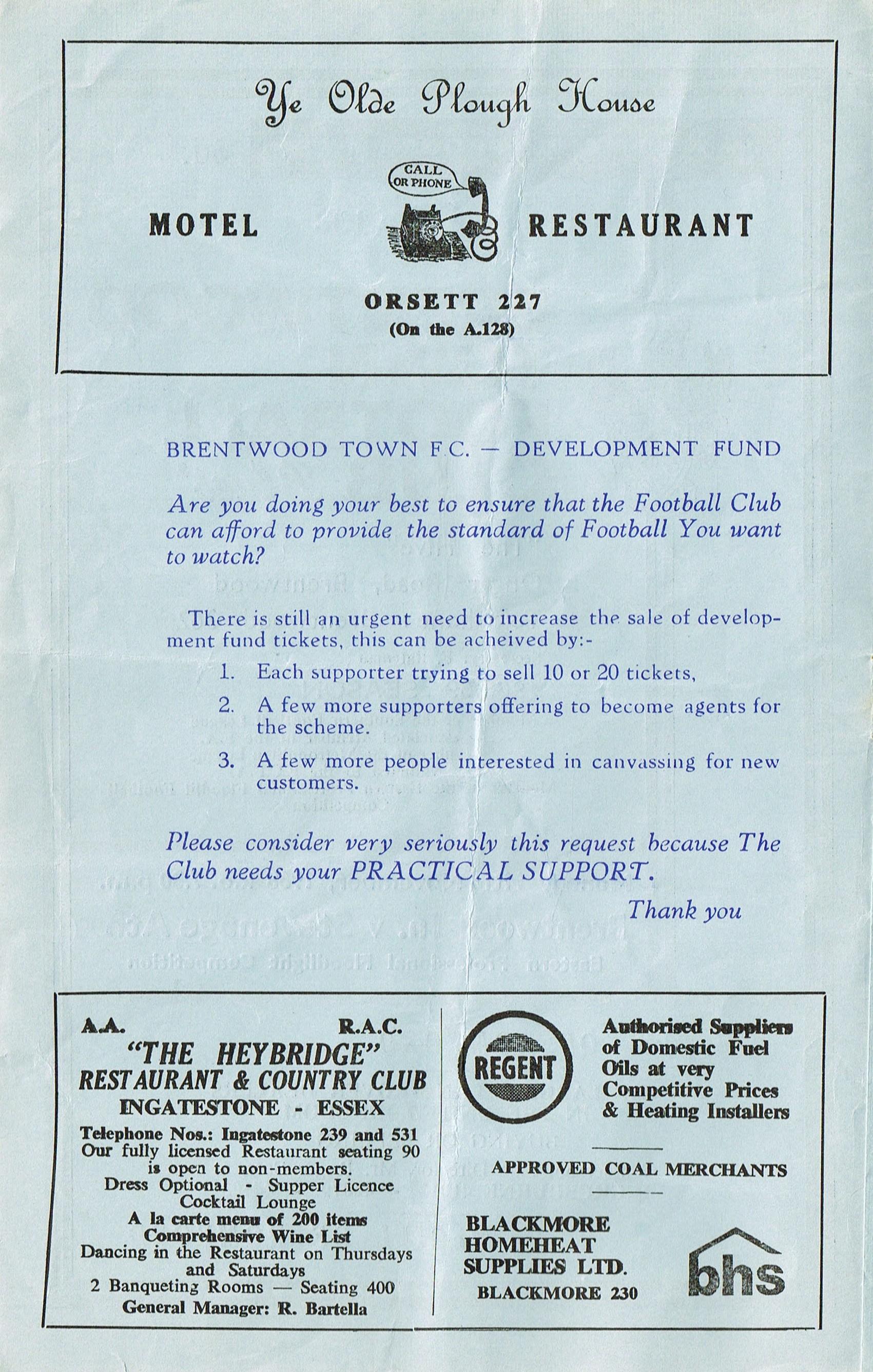 Ye Olde Plough House

CALL OR PHONE

MOTEL RESTAURANT

ORSETT 227
(On the A.128)

BRENTWOOD TOWN F.C. — DEVELOPMENT FUND

Are you doing your best to ensure that the Football Club can afford to provide the standard of Football You want to watch?

There is still an urgent need to increase the sale of development fund tickets, this can be acheived by:-

1. Each supporter trying to sell 10 or 20 tickets,

2. A few more supporters offering to become agents for the scheme.

3. A few more people interested in canvassing for new customers.

Please consider very seriously this request because The Club needs your PRACTICAL SUPPORT.

Thank you

A.A. R.A.C.
"THE HEYBRIDGE"
RESTAURANT & COUNTRY CLUB
INGATESTONE - ESSEX
Telephone Nos.: Ingatestone 239 and 531
Our fully licensed Restaurant seating 90 is open to non-members.
Dress Optional - Supper Licence
Cocktail Lounge
A la carte menu of 200 items
Comprehensive Wine List
Dancing in the Restaurant on Thursdays and Saturdays
2 Banqueting Rooms — Seating 400
General Manager: R. Bartella

REGENT

Authorised Suppliers of Domestic Fuel Oils at very Competitive Prices & Heating Installers

APPROVED COAL MERCHANTS

BLACKMORE HOMEHEAT SUPPLIES LTD.
BLACKMORE 230

bhs